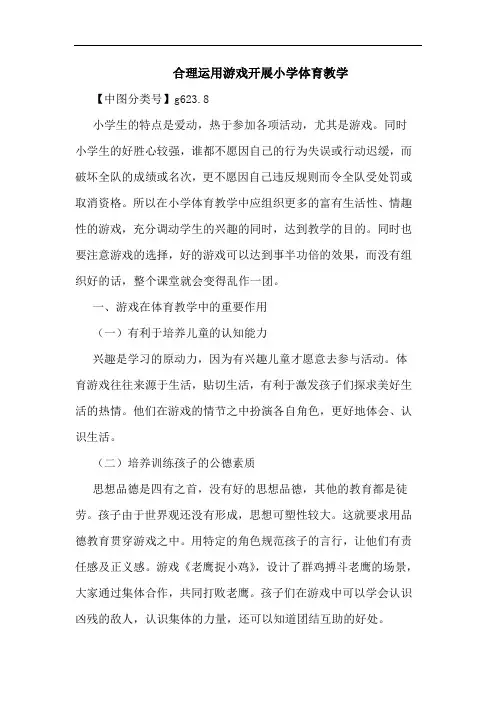 合理运用游戏开展小学体育教学

【中图分类号】g623.8

小学生的特点是爱动，热于参加各项活动，尤其是游戏。同时小学生的好胜心较强，谁都不愿因自己的行为失误或行动迟缓，而破坏全队的成绩或名次，更不愿因自己违反规则而令全队受处罚或取消资格。所以在小学体育教学中应组织更多的富有生活性、情趣性的游戏，充分调动学生的兴趣的同时，达到教学的目的。同时也要注意游戏的选择，好的游戏可以达到事半功倍的效果，而没有组织好的话，整个课堂就会变得乱作一团。

一、游戏在体育教学中的重要作用

（一）有利于培养儿童的认知能力

兴趣是学习的原动力，因为有兴趣儿童才愿意去参与活动。体育游戏往往来源于生活，贴切生活，有利于激发孩子们探求美好生活的热情。他们在游戏的情节之中扮演各自角色，更好地体会、认识生活。

（二）培养训练孩子的公德素质

思想品德是四有之首，没有好的思想品德，其他的教育都是徒劳。孩子由于世界观还没有形成，思想可塑性较大。这就要求用品德教育贯穿游戏之中。用特定的角色规范孩子的言行，让他们有责任感及正义感。游戏《老鹰捉小鸡》，设计了群鸡搏斗老鹰的场景，大家通过集体合作，共同打败老鹰。孩子们在游戏中可以学会认识凶残的敌人，认识集体的力量，还可以知道团结互助的好处。